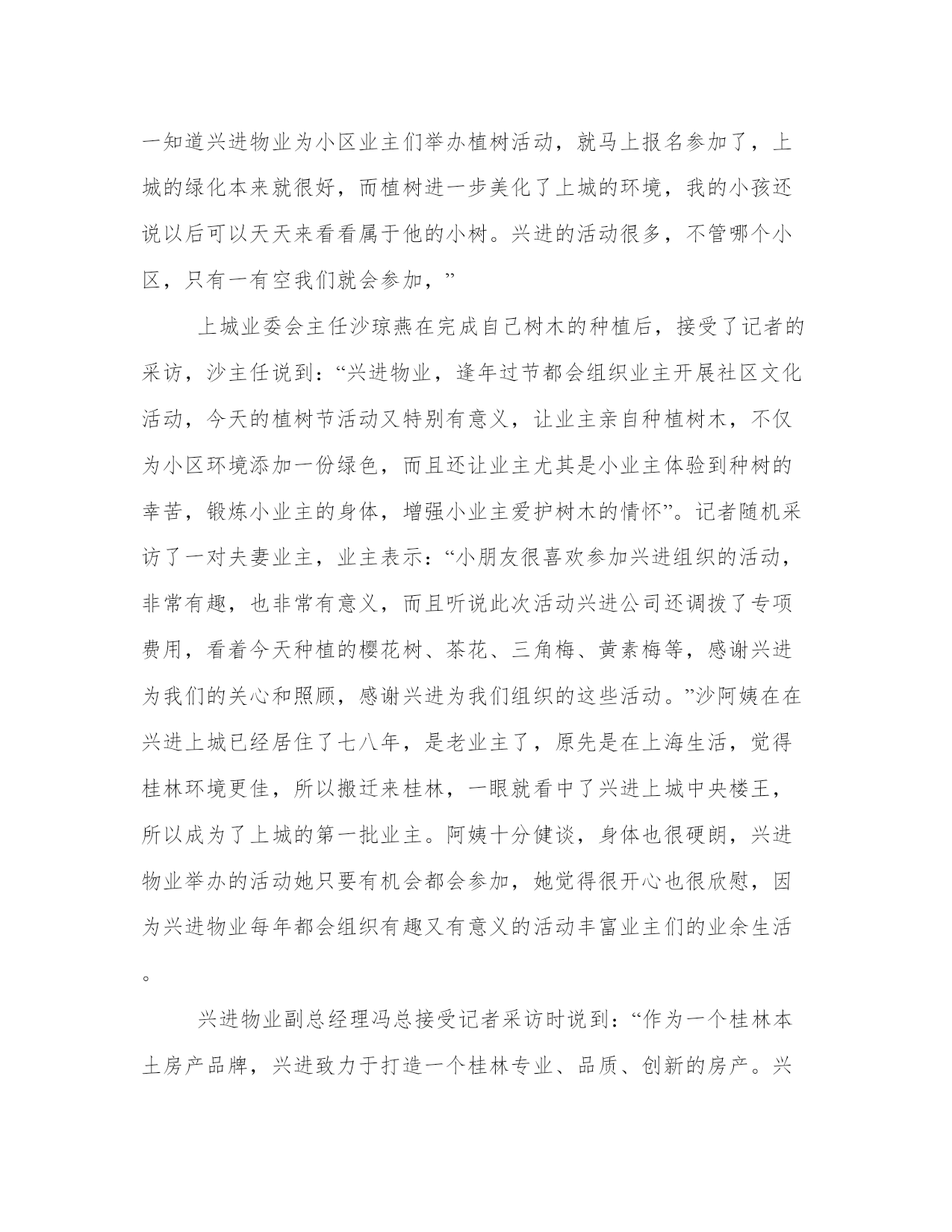 一知道兴进物业为小区业主们举办植树活动，就马上报名参加了，上城的绿化本来就很好，而植树进一步美化了上城的环境，我的小孩还说以后可以天天来看看属于他的小树。兴进的活动很多，不管哪个小区，只有一有空我们就会参加，”

上城业委会主任沙琼燕在完成自己树木的种植后，接受了记者的采访，沙主任说到：“兴进物业，逢年过节都会组织业主开展社区文化活动，今天的植树节活动又特别有意义，让业主亲自种植树木，不仅为小区环境添加一份绿色，而且还让业主尤其是小业主体验到种树的幸苦，锻炼小业主的身体，增强小业主爱护树木的情怀”。记者随机采访了一对夫妻业主，业主表示：“小朋友很喜欢参加兴进组织的活动，非常有趣，也非常有意义，而且听说此次活动兴进公司还调拨了专项费用，看着今天种植的樱花树、茶花、三角梅、黄素梅等，感谢兴进为我们的关心和照顾，感谢兴进为我们组织的这些活动。”沙阿姨在在兴进上城已经居住了七八年，是老业主了，原先是在上海生活，觉得桂林环境更佳，所以搬迁来桂林，一眼就看中了兴进上城中央楼王，所以成为了上城的第一批业主。阿姨十分健谈，身体也很硬朗，兴进物业举办的活动她只要有机会都会参加，她觉得很开心也很欣慰，因为兴进物业每年都会组织有趣又有意义的活动丰富业主们的业余生活。

兴进物业副总经理冯总接受记者采访时说到：“作为一个桂林本土房产品牌，兴进致力于打造一个桂林专业、品质、创新的房产。兴